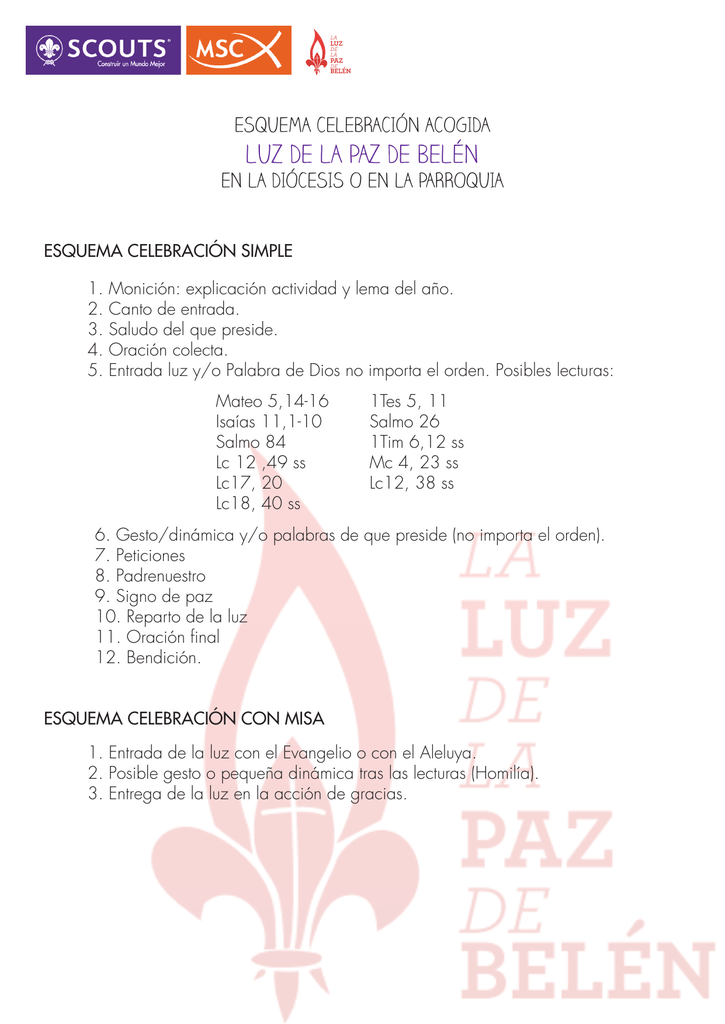 SCOUTS
Construir un Mundo Mejor

MSC

LA LUZ DE LA PAZ DE BELÉN

ESQUEMA CELEBRACIÓN ACOGIDA
LUZ DE LA PAZ DE BELÉN
EN LA DIÓCESIS O EN LA PARROQUIA

ESQUEMA CELEBRACIÓN SIMPLE

1. Monición: explicación actividad y lema del año.
2. Canto de entrada.
3. Saludo del que preside.
4. Oración colecta.
5. Entrada luz y/o Palabra de Dios no importa el orden. Posibles lecturas:

Mateo 5,14-16
Isaías 11,1-10
Salmo 84
Lc 12 ,49 ss
Lc17, 20
Lc18, 40 ss

1Tes 5, 11
Salmo 26
1Tim 6,12 ss
Mc 4, 23 ss
Lc12, 38 ss

6. Gesto/dinámica y/o palabras de que preside (no importa el orden).
7. Peticiones
8. Padrenuestro
9. Signo de paz
10. Reparto de la luz
11. Oración final
12. Bendición.

ESQUEMA CELEBRACIÓN CON MISA

1. Entrada de la luz con el Evangelio o con el Aleluya.
2. Posible gesto o pequeña dinámica tras las lecturas (Homilía).
3. Entrega de la luz en la acción de gracias.

LA
LUZ
DE
LA
PAZ
DE
BELÉN